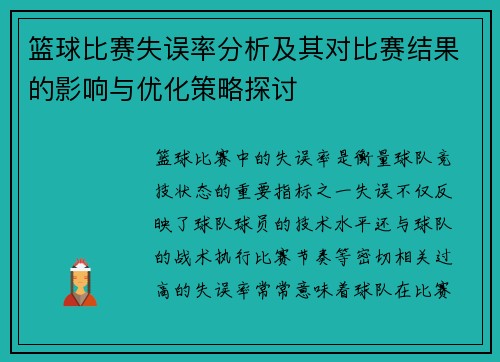 篮球比赛失误率分析及其对比赛结果的影响与优化策略探讨

篮球比赛中的失误率是衡量球队竞技状态的重要指标之一失误不仅反映了球队球员的技术水平还与球队的战术执行比赛节奏等密切相关过高的失误率常常意味着球队在比赛